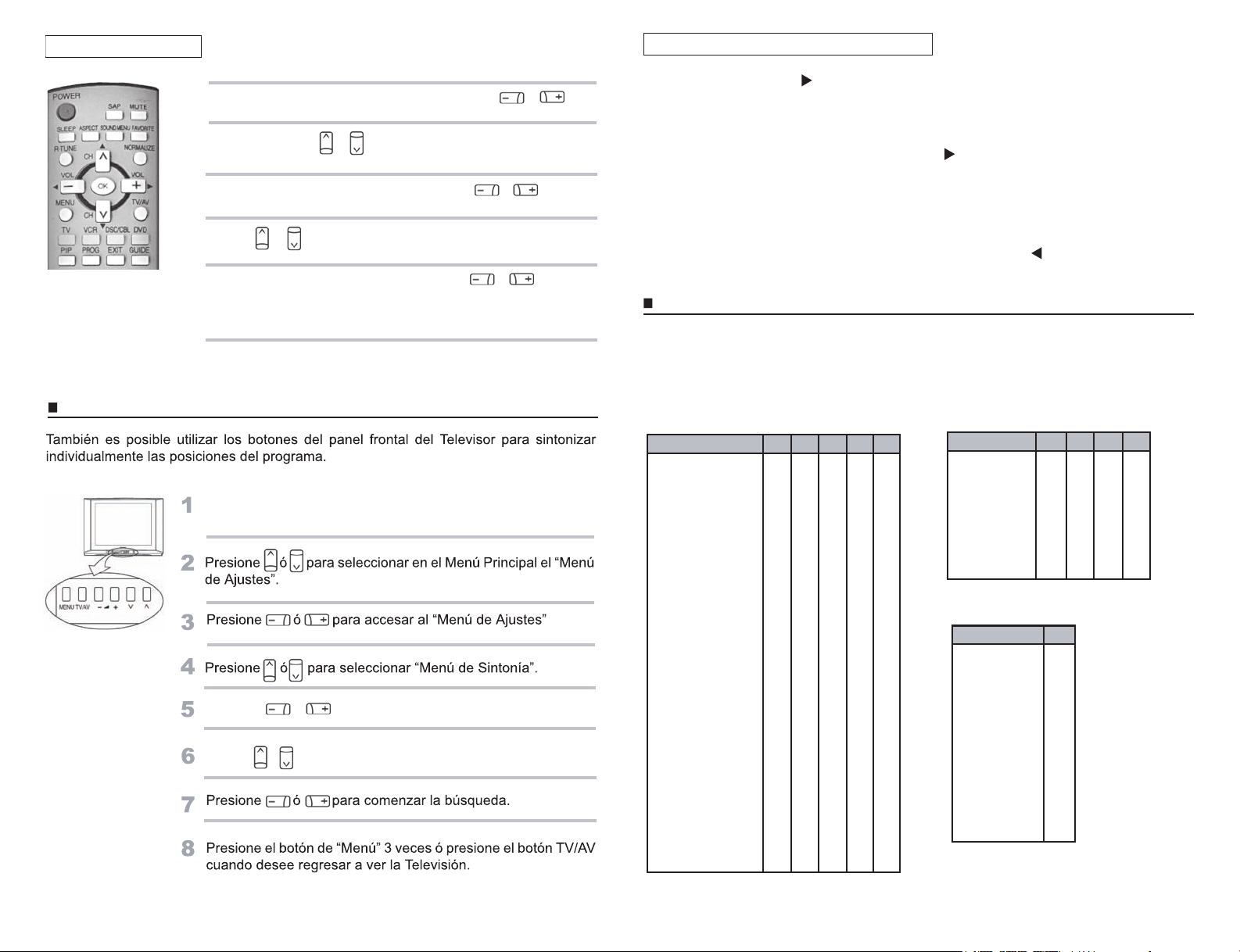 POWER SAP MUTE SLEEP ASPECT SOUND MENU FAVORITE R-TUNE NORMALIZE CH VOL OK VOL MENU TV/AV CH TV VCR DSC/CBL DVD PIP PROG EXIT GUIDE

También es posible utilizar los botones del panel frontal del Televisor para sintonizar individualmente las posiciones del programa.

MENU TV/AV

1

2 Presione ó para seleccionar en el Menú Principal el "Menú de Ajustes".

3 Presione ó para accesar al "Menú de Ajustes"

4 Presione ó para seleccionar "Menú de Sintonía".

5

6

7 Presione ó para comenzar la búsqueda.

8 Presione el botón de "Menú" 3 veces ó presione el botón TV/AV cuando desee regresar a ver la Televisión.